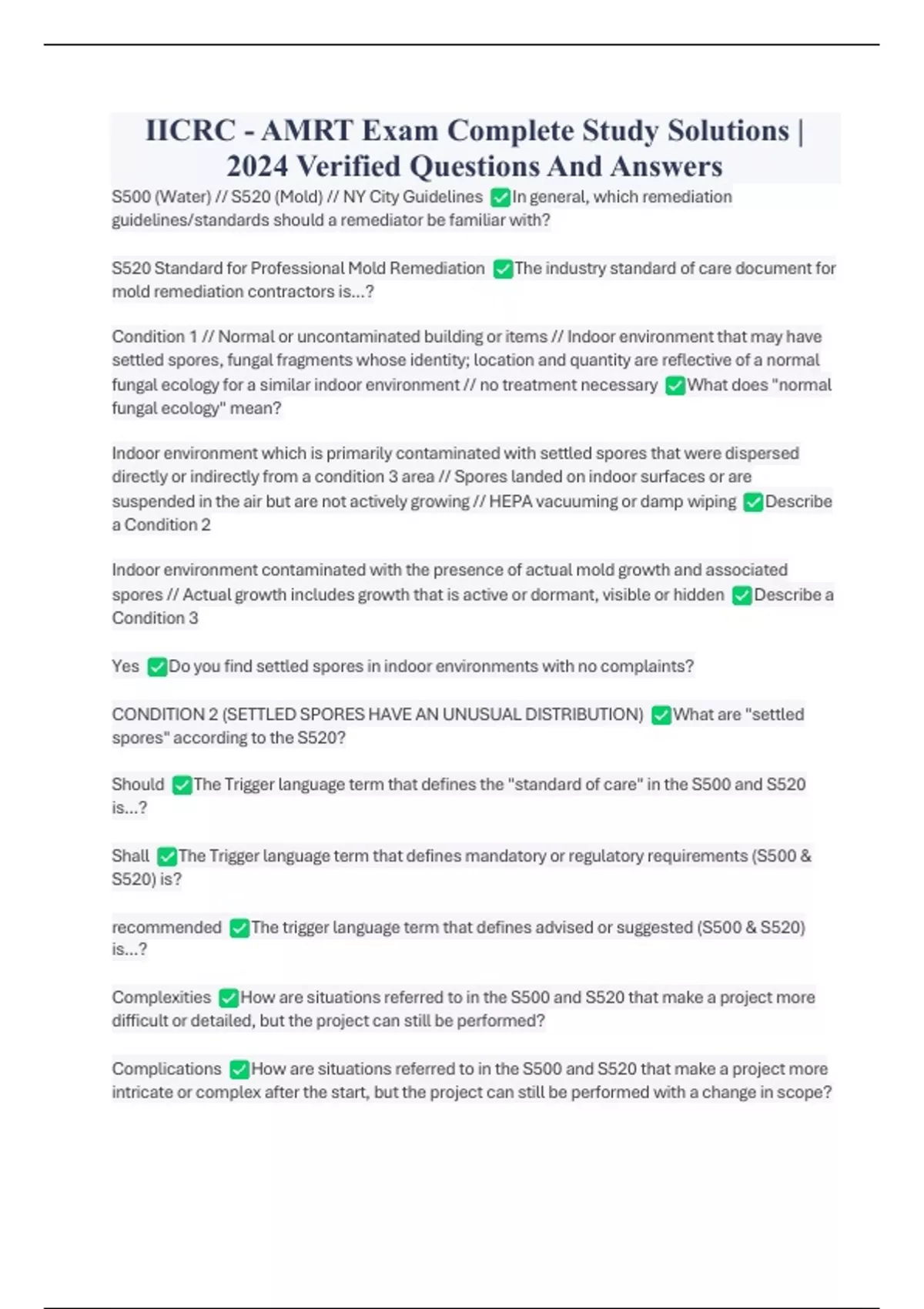 IICRC - AMRT Exam Complete Study Solutions | 2024 Verified Questions And Answers

S500 (Water) // S520 (Mold) // NY City Guidelines ✅In general, which remediation guidelines/standards should a remediator be familiar with?

S520 Standard for Professional Mold Remediation ✅The industry standard of care document for mold remediation contractors is...?

Condition 1 // Normal or uncontaminated building or items // Indoor environment that may have settled spores, fungal fragments whose identity; location and quantity are reflective of a normal fungal ecology for a similar indoor environment // no treatment necessary ✅What does "normal fungal ecology" mean?

Indoor environment which is primarily contaminated with settled spores that were dispersed directly or indirectly from a condition 3 area // Spores landed on indoor surfaces or are suspended in the air but are not actively growing // HEPA vacuuming or damp wiping ✅Describe a Condition 2

Indoor environment contaminated with the presence of actual mold growth and associated spores // Actual growth includes growth that is active or dormant, visible or hidden ✅Describe a Condition 3

Yes ✅Do you find settled spores in indoor environments with no complaints?

CONDITION 2 (SETTLED SPORES HAVE AN UNUSUAL DISTRIBUTION) ✅What are "settled spores" according to the S520?

Should ✅The Trigger language term that defines the "standard of care" in the S500 and S520 is...?

Shall ✅The Trigger language term that defines mandatory or regulatory requirements (S500 & S520) is?

recommended ✅The trigger language term that defines advised or suggested (S500 & S520) is...?

Complexities ✅How are situations referred to in the S500 and S520 that make a project more difficult or detailed, but the project can still be performed?

Complications ✅How are situations referred to in the S500 and S520 that make a project more intricate or complex after the start, but the project can still be performed with a change in scope?